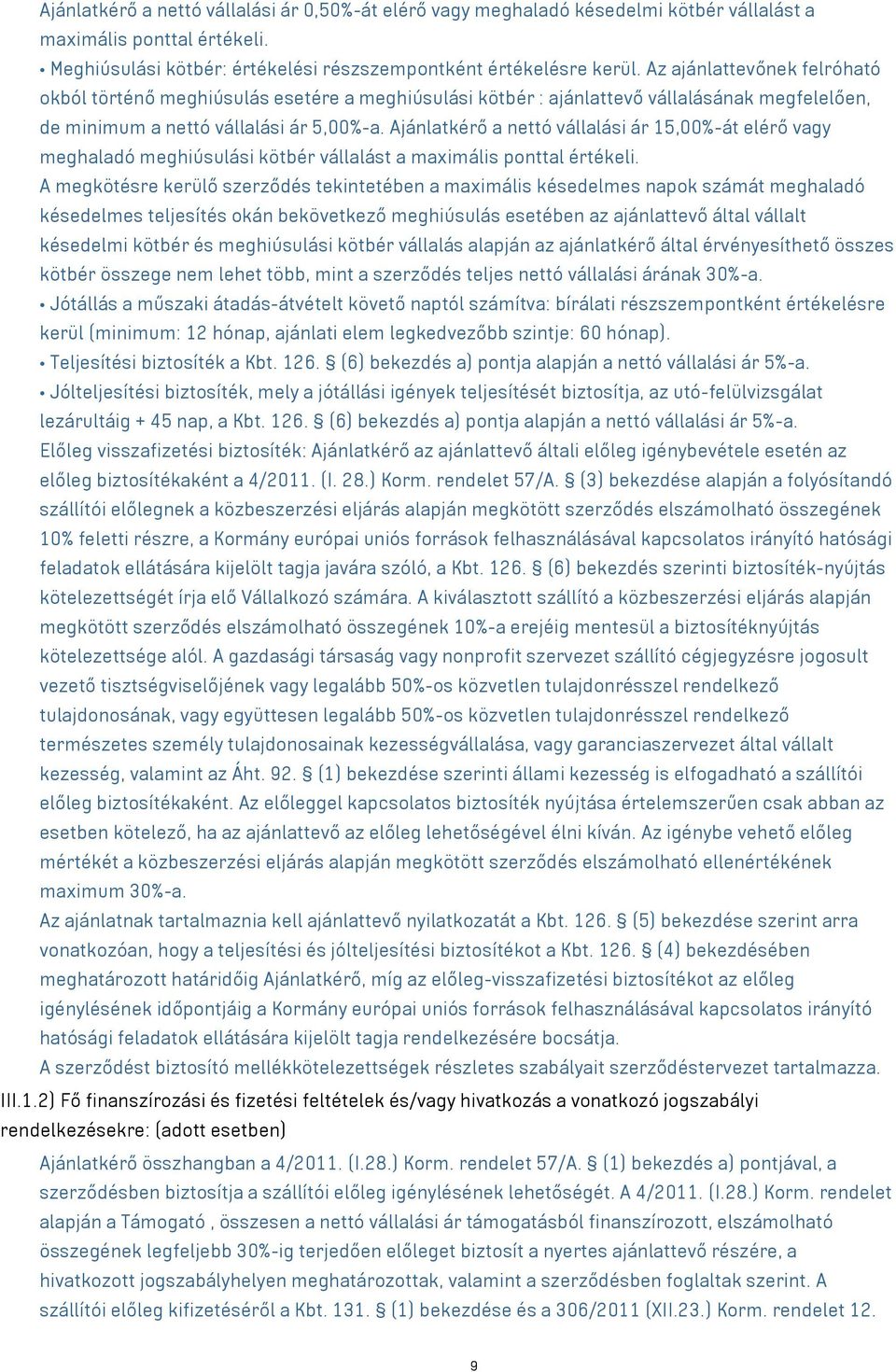 Ajánlatkérő a nettó vállalási ár 0,50%-át elérő vagy meghaladó késedelmi kötbér vállalást a maximális ponttal értékeli.

• Meghiúsulási kötbér: értékelési részszempontként értékelésre kerül. Az ajánlattevőnek felróható okból történő meghiúsulás esetére a meghiúsulási kötbér : ajánlattevő vállalásának megfelelően, de minimum a nettó vállalási ár 5,00%-a. Ajánlatkérő a nettó vállalási ár 15,00%-át elérő vagy meghaladó meghiúsulási kötbér vállalást a maximális ponttal értékeli.

A megkötésre kerülő szerződés tekintetében a maximális késedelmes napok számát meghaladó késedelmes teljesítés okán bekövetkező meghiúsulás esetében az ajánlattevő által vállalt késedelmi kötbér és meghiúsulási kötbér vállalás alapján az ajánlatkérő által érvényesíthető összes kötbér összege nem lehet több, mint a szerződés teljes nettó vállalási árának 30%-a.

• Jótállás a műszaki átadás-átvételt követő naptól számítva: bírálati részszempontként értékelésre kerül (minimum: 12 hónap, ajánlati elem legkedvezőbb szintje: 60 hónap).

• Teljesítési biztosíték a Kbt. 126. § (6) bekezdés a) pontja alapján a nettó vállalási ár 5%-a.

• Jólteljesítési biztosíték, mely a jótállási igények teljesítését biztosítja, az utó-felülvizsgálat lezárultáig + 45 nap, a Kbt. 126. § (6) bekezdés a) pontja alapján a nettó vállalási ár 5%-a.

Előleg visszafizetési biztosíték: Ajánlatkérő az ajánlattevő általi előleg igénybevétele esetén az előleg biztosítékaként a 4/2011. (I. 28.) Korm. rendelet 57/A. § (3) bekezdése alapján a folyósítandó szállítói előlegnek a közbeszerzési eljárás alapján megkötött szerződés elszámolható összegének 10% feletti részre, a Kormány európai uniós források felhasználásával kapcsolatos irányító hatósági feladatok ellátására kijelölt tagja javára szóló, a Kbt. 126. § (6) bekezdés szerinti biztosíték-nyújtás kötelezettségét írja elő Vállalkozó számára. A kiválasztott szállító a közbeszerzési eljárás alapján megkötött szerződés elszámolható összegének 10%-a erejéig mentesül a biztosítéknyújtás kötelezettsége alól. A gazdasági társaság vagy nonprofit szervezet szállító cégjegyzésre jogosult vezető tisztségviselőjének vagy legalább 50%-os közvetlen tulajdonrésszel rendelkező tulajdonosának, vagy együttesen legalább 50%-os közvetlen tulajdonrésszel rendelkező természetes személy tulajdonosainak kezességvállalása, vagy garanciaszervezet által vállalt kezesség, valamint az Áht. 92. § (1) bekezdése szerinti állami kezesség is elfogadható a szállítói előleg biztosítékaként. Az előleggel kapcsolatos biztosíték nyújtása értelemszerűen csak abban az esetben kötelező, ha az ajánlattevő az előleg lehetőségével élni kíván. Az igénybe vehető előleg mértékét a közbeszerzési eljárás alapján megkötött szerződés elszámolható ellenértékének maximum 30%-a.

Az ajánlatnak tartalmaznia kell ajánlattevő nyilatkozatát a Kbt. 126. § (5) bekezdése szerint arra vonatkozóan, hogy a teljesítési és jólteljesítési biztosítékot a Kbt. 126. § (4) bekezdésében meghatározott határidőig Ajánlatkérő, míg az előleg-visszafizetési biztosítékot az előleg igénylésének időpontjáig a Kormány európai uniós források felhasználásával kapcsolatos irányító hatósági feladatok ellátására kijelölt tagja rendelkezésére bocsátja.

A szerződést biztosító mellékkötelezettségek részletes szabályait szerződéstervezet tartalmazza.

III.1.2) Fő finanszírozási és fizetési feltételek és/vagy hivatkozás a vonatkozó jogszabályi rendelkezésekre: (adott esetben)

Ajánlatkérő összhangban a 4/2011. (I.28.) Korm. rendelet 57/A. § (1) bekezdés a) pontjával, a szerződésben biztosítja a szállítói előleg igénylésének lehetőségét. A 4/2011. (I.28.) Korm. rendelet alapján a Támogató , összesen a nettó vállalási ár támogatásból finanszírozott, elszámolható összegének legfeljebb 30%-ig terjedően előleget biztosít a nyertes ajánlattevő részére, a hivatkozott jogszabályhelyen meghatározottak, valamint a szerződésben foglaltak szerint. A szállítói előleg kifizetéséről a Kbt. 131. § (1) bekezdése és a 306/2011 (XII.23.) Korm. rendelet 12.

9